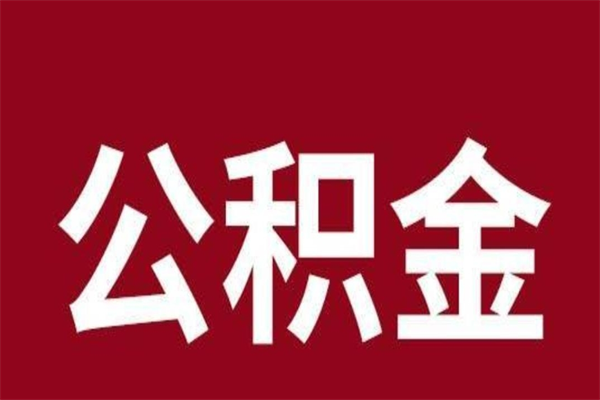 公积金